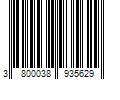 3 800038 935629